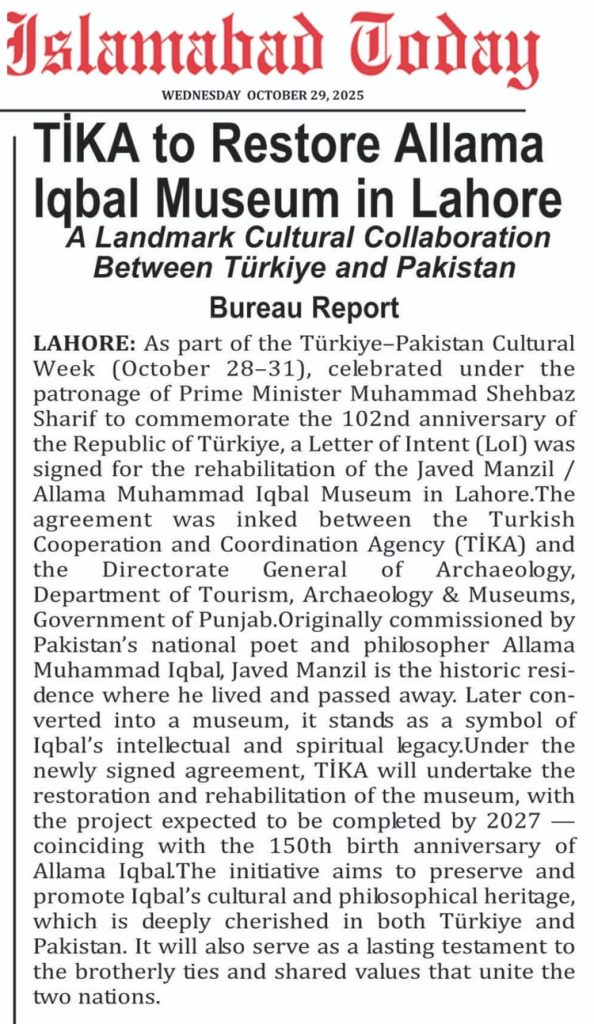 Islamabad Today

WEDNESDAY OCTOBER 29, 2025

TİKA to Restore Allama Iqbal Museum in Lahore

A Landmark Cultural Collaboration Between Türkiye and Pakistan

Bureau Report

LAHORE: As part of the Türkiye–Pakistan Cultural Week (October 28–31), celebrated under the patronage of Prime Minister Muhammad Shehbaz Sharif to commemorate the 102nd anniversary of the Republic of Türkiye, a Letter of Intent (LoI) was signed for the rehabilitation of the Javed Manzil / Allama Muhammad Iqbal Museum in Lahore.The agreement was inked between the Turkish Cooperation and Coordination Agency (TİKA) and the Directorate General of Archaeology, Department of Tourism, Archaeology & Museums, Government of Punjab.Originally commissioned by Pakistan's national poet and philosopher Allama Muhammad Iqbal, Javed Manzil is the historic residence where he lived and passed away. Later converted into a museum, it stands as a symbol of Iqbal's intellectual and spiritual legacy.Under the newly signed agreement, TİKA will undertake the restoration and rehabilitation of the museum, with the project expected to be completed by 2027 — coinciding with the 150th birth anniversary of Allama Iqbal.The initiative aims to preserve and promote Iqbal's cultural and philosophical heritage, which is deeply cherished in both Türkiye and Pakistan. It will also serve as a lasting testament to the brotherly ties and shared values that unite the two nations.